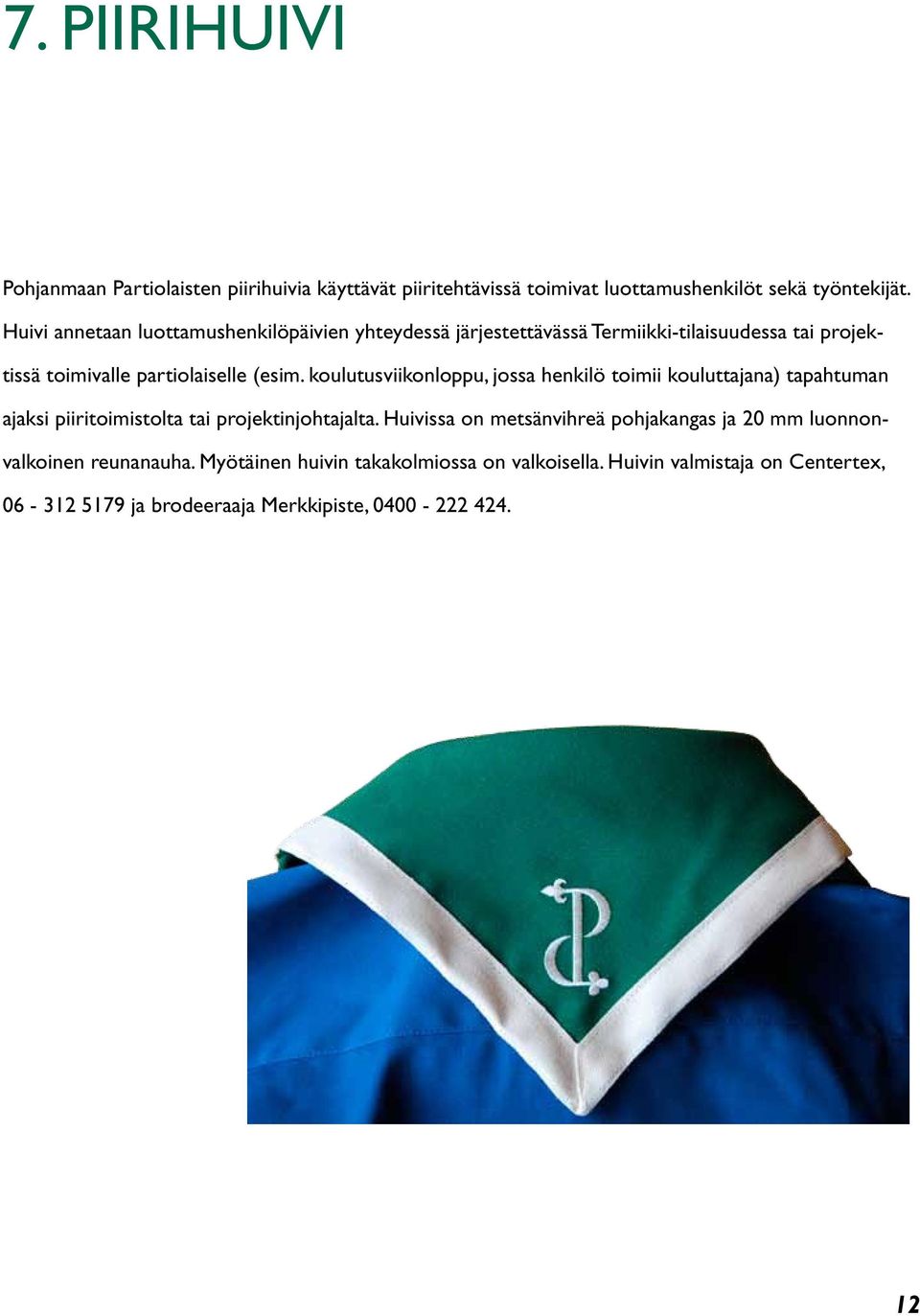 7. PIIRIHUIVI

Pohjanmaan Partiolaisten piirihuivia käyttävät piiritehtävissä toimivat luottamushenkilöt sekä työntekijät. Huivi annetaan luottamushenkilöpäivien yhteydessä järjestettävässä Termiikki-tilaisuudessa tai projektissä toimivalle partiolaiselle (esim. koulutusviikonloppu, jossa henkilö toimii kouluttajana) tapahtuman ajaksi piiritoimistolta tai projektinjohtajalta. Huivissa on metsänvihreä pohjakangas ja 20 mm luonnonvalkoinen reunanauha. Myötäinen huivin takakolmiossa on valkoisella. Huivin valmistaja on Centertex, 06 - 312 5179 ja brodeeraaja Merkkipiste, 0400 - 222 424.

12